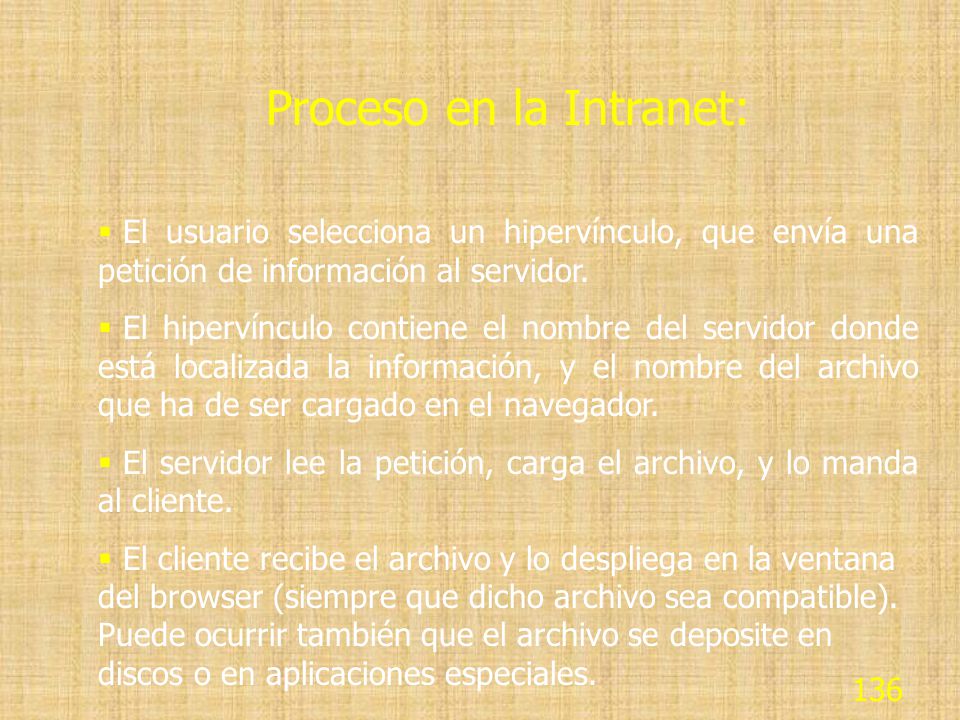 Proceso en la Intranet:

▪ El usuario selecciona un hipervínculo, que envía una petición de información al servidor.

▪ El hipervínculo contiene el nombre del servidor donde está localizada la información, y el nombre del archivo que ha de ser cargado en el navegador.

▪ El servidor lee la petición, carga el archivo, y lo manda al cliente.

▪ El cliente recibe el archivo y lo despliega en la ventana del browser (siempre que dicho archivo sea compatible). Puede ocurrir también que el archivo se deposite en discos o en aplicaciones especiales.

136